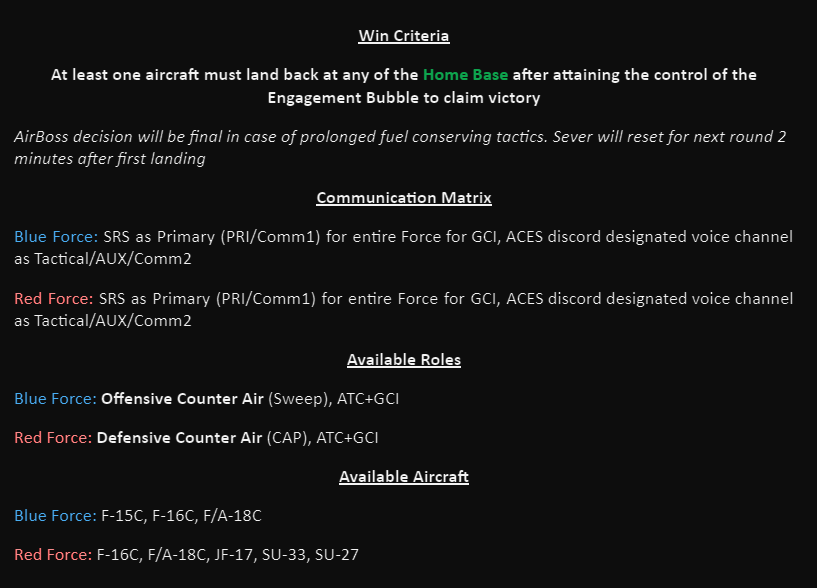 Win Criteria

At least one aircraft must land back at any of the Home Base after attaining the control of the Engagement Bubble to claim victory

AirBoss decision will be final in case of prolonged fuel conserving tactics. Sever will reset for next round 2 minutes after first landing

Communication Matrix

Blue Force: SRS as Primary (PRI/Comm1) for entire Force for GCI, ACES discord designated voice channel as Tactical/AUX/Comm2

Red Force: SRS as Primary (PRI/Comm1) for entire Force for GCI, ACES discord designated voice channel as Tactical/AUX/Comm2

Available Roles

Blue Force: Offensive Counter Air (Sweep), ATC+GCI

Red Force: Defensive Counter Air (CAP), ATC+GCI

Available Aircraft

Blue Force: F-15C, F-16C, F/A-18C

Red Force: F-16C, F/A-18C, JF-17, SU-33, SU-27